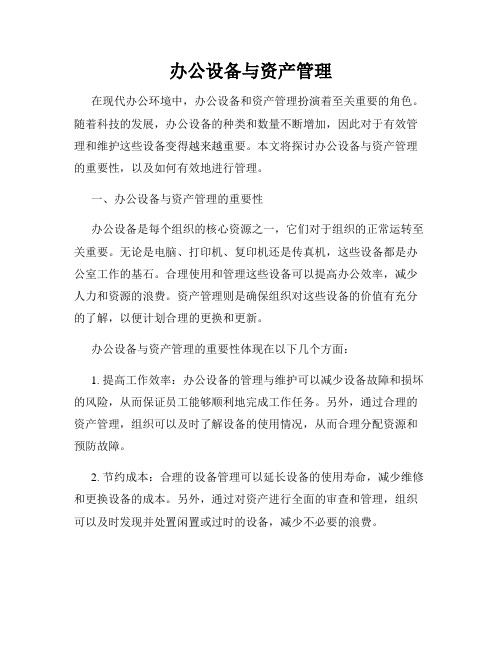 办公设备与资产管理

在现代办公环境中，办公设备和资产管理扮演着至关重要的角色。随着科技的发展，办公设备的种类和数量不断增加，因此对于有效管理和维护这些设备变得越来越重要。本文将探讨办公设备与资产管理的重要性，以及如何有效地进行管理。

一、办公设备与资产管理的重要性

办公设备是每个组织的核心资源之一，它们对于组织的正常运转至关重要。无论是电脑、打印机、复印机还是传真机，这些设备都是办公室工作的基石。合理使用和管理这些设备可以提高办公效率，减少人力和资源的浪费。资产管理则是确保组织对这些设备的价值有充分的了解，以便计划合理的更换和更新。

办公设备与资产管理的重要性体现在以下几个方面：

1. 提高工作效率：办公设备的管理与维护可以减少设备故障和损坏的风险，从而保证员工能够顺利地完成工作任务。另外，通过合理的资产管理，组织可以及时了解设备的使用情况，从而合理分配资源和预防故障。

2. 节约成本：合理的设备管理可以延长设备的使用寿命，减少维修和更换设备的成本。另外，通过对资产进行全面的审查和管理，组织可以及时发现并处置闲置或过时的设备，减少不必要的浪费。